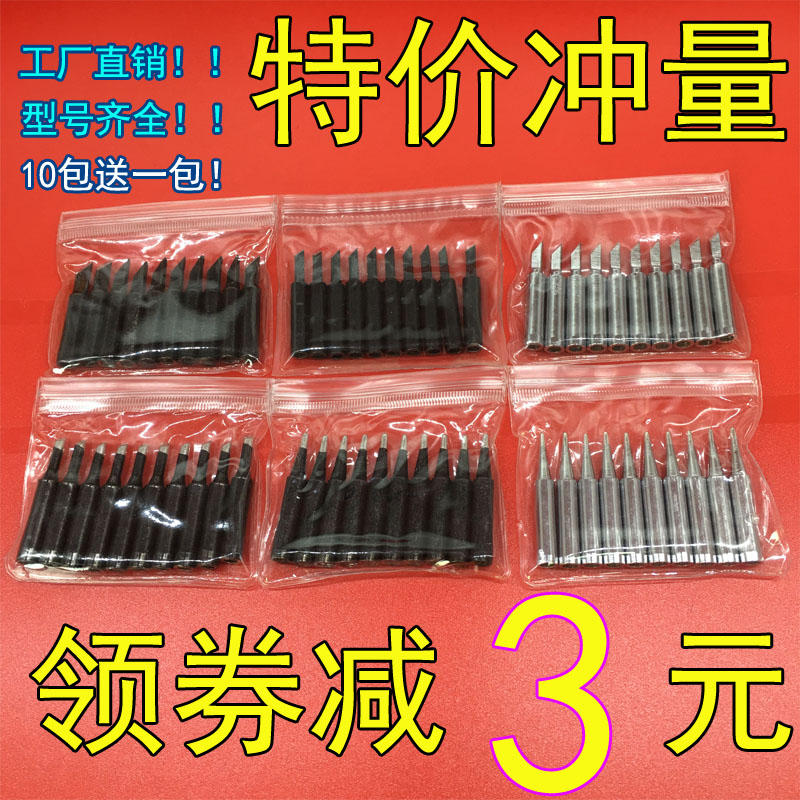 工厂直销！！
型号齐全！！
10包送一包！

特价冲量

领券减 3 元